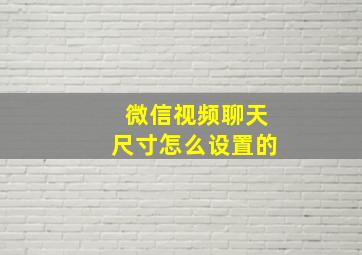 微信视频聊天
尺寸怎么设置的